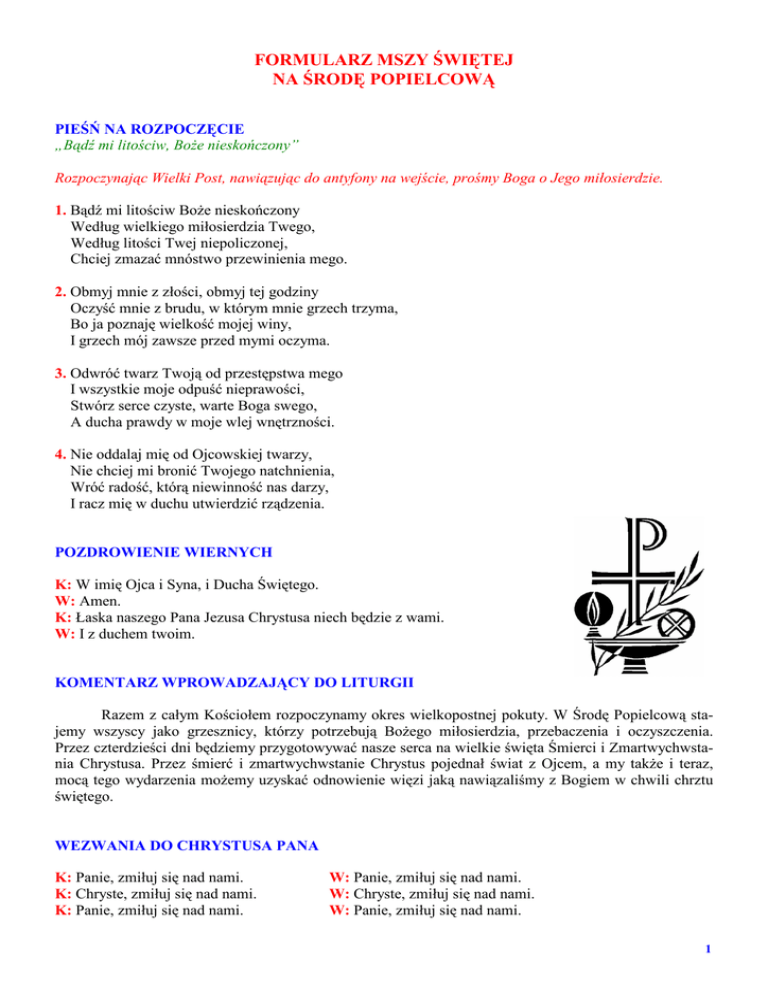 FORMULARZ MSZY ŚWIĘTEJ
NA ŚRODĘ POPIELCOWĄ

PIEŚŃ NA ROZPOCZĘCIE
„Bądź mi litościw, Boże nieskończony"

Rozpoczynając Wielki Post, nawiązując do antyfony na wejście, prośmy Boga o Jego miłosierdzie.

1. Bądź mi litościw Boże nieskończony
Według wielkiego miłosierdzia Twego,
Według litości Twej niepoliczonej,
Chciej zmazać mnóstwo przewinienia mego.

2. Obmyj mnie z złości, obmyj tej godziny
Oczyść mnie z brudu, w którym mnie grzech trzyma,
Bo ja poznaję wielkość mojej winy,
I grzech mój zawsze przed mymi oczyma.

3. Odwróć twarz Twoją od przestępstwa mego
I wszystkie moje odpuść nieprawości,
Stwórz serce czyste, warte Boga swego,
A ducha prawdy w moje wlej wnętrzności.

4. Nie oddalaj mię od Ojcowskiej twarzy,
Nie chciej mi bronić Twojego natchnienia,
Wróć radość, którą niewinność nas darzy,
I racz mię w duchu utwierdzić rządzenia.

POZDROWIENIE WIERNYCH

K: W imię Ojca i Syna, i Ducha Świętego.
W: Amen.
K: Łaska naszego Pana Jezusa Chrystusa niech będzie z wami.
W: I z duchem twoim.

KOMENTARZ WPROWADZAJĄCY DO LITURGII

Razem z całym Kościołem rozpoczynamy okres wielkopostnej pokuty. W Środę Popielcową stajemy wszyscy jako grzesznicy, którzy potrzebują Bożego miłosierdzia, przebaczenia i oczyszczenia. Przez czterdzieści dni będziemy przygotowywać nasze serca na wielkie święta Śmierci i Zmartwychwstania Chrystusa. Przez śmierć i zmartwychwstanie Chrystus pojednał świat z Ojcem, a my także i teraz, mocą tego wydarzenia możemy uzyskać odnowienie więzi jaką nawiązaliśmy z Bogiem w chwili chrztu świętego.

WEZWANIA DO CHRYSTUSA PANA

K: Panie, zmiłuj się nad nami.
K: Chryste, zmiłuj się nad nami.
K: Panie, zmiłuj się nad nami.

W: Panie, zmiłuj się nad nami.
W: Chryste, zmiłuj się nad nami.
W: Panie, zmiłuj się nad nami.

1